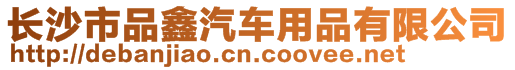 长沙市品鑫汽车用品有限公司
http://debanjiao.cn.coovee.net